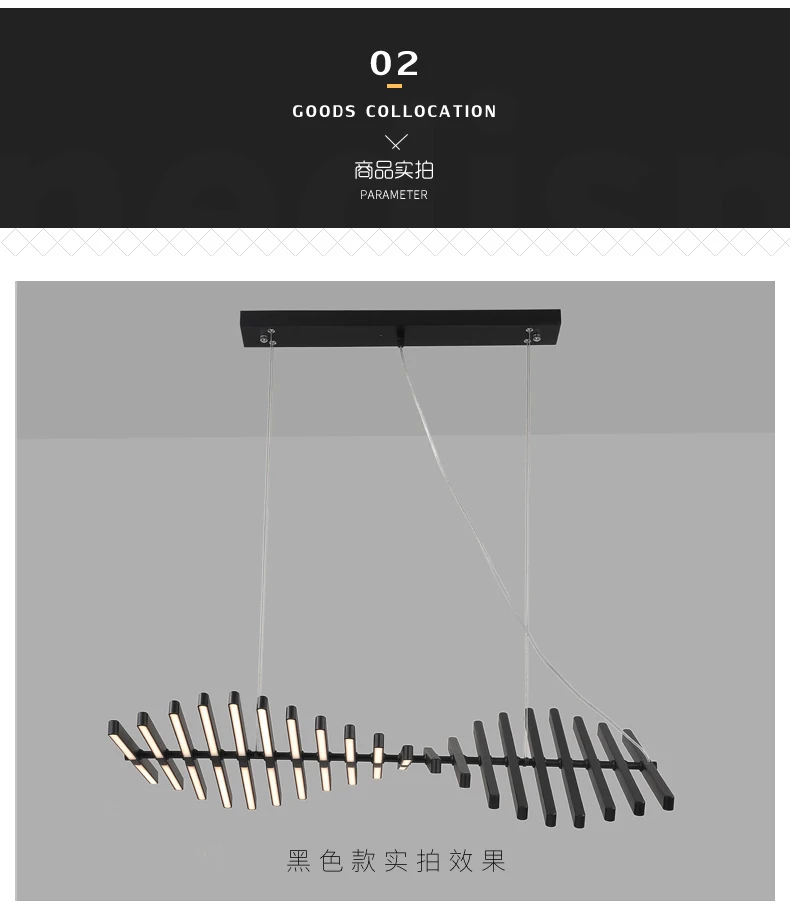 02

GOODS COLLOCATION

商品实拍

PARAMETER

黑色款实拍效果